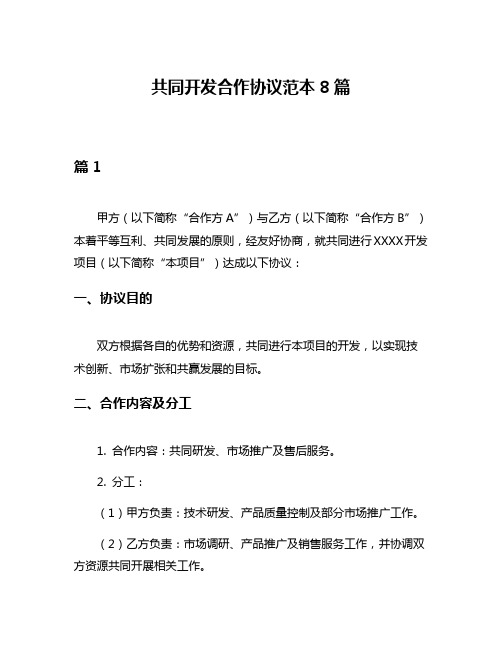 共同开发合作协议范本 8 篇

篇 1

甲方（以下简称“合作方 A”）与乙方（以下简称“合作方 B”）本着平等互利、共同发展的原则，经友好协商，就共同进行 XXXX 开发项目（以下简称“本项目”）达成以下协议：

一、协议目的

双方根据各自的优势和资源，共同进行本项目的开发，以实现技术创新、市场扩张和共赢发展的目标。

二、合作内容及分工

1. 合作内容：共同研发、市场推广及售后服务。

2. 分工：

（1）甲方负责：技术研发、产品质量控制及部分市场推广工作。

（2）乙方负责：市场调研、产品推广及销售服务工作，并协调双方资源共同开展相关工作。